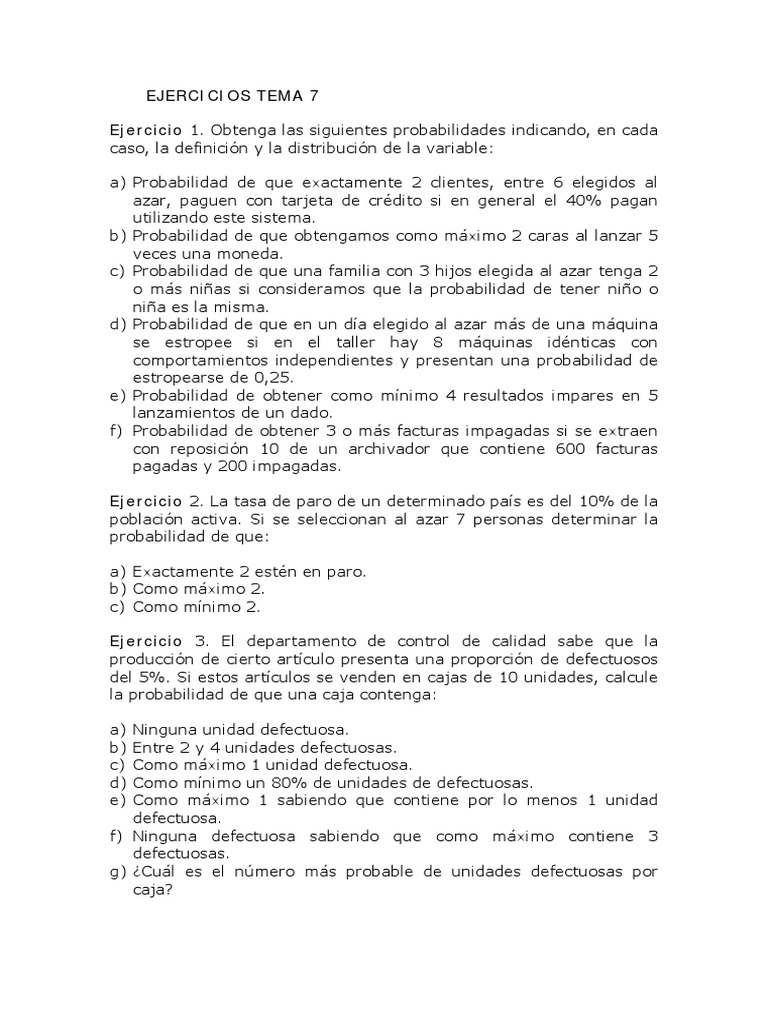 EJERCICIOS TEMA 7

Ejercicio 1. Obtenga las siguientes probabilidades indicando, en cada caso, la definición y la distribución de la variable:

a) Probabilidad de que exactamente 2 clientes, entre 6 elegidos al azar, paguen con tarjeta de crédito si en general el 40% pagan utilizando este sistema.
b) Probabilidad de que obtengamos como máximo 2 caras al lanzar 5 veces una moneda.
c) Probabilidad de que una familia con 3 hijos elegida al azar tenga 2 o más niñas si consideramos que la probabilidad de tener niño o niña es la misma.
d) Probabilidad de que en un día elegido al azar más de una máquina se estropee si en el taller hay 8 máquinas idénticas con comportamientos independientes y presentan una probabilidad de estropearse de 0,25.
e) Probabilidad de obtener como mínimo 4 resultados impares en 5 lanzamientos de un dado.
f) Probabilidad de obtener 3 o más facturas impagadas si se extraen con reposición 10 de un archivador que contiene 600 facturas pagadas y 200 impagadas.

Ejercicio 2. La tasa de paro de un determinado país es del 10% de la población activa. Si se seleccionan al azar 7 personas determinar la probabilidad de que:

a) Exactamente 2 estén en paro.
b) Como máximo 2.
c) Como mínimo 2.

Ejercicio 3. El departamento de control de calidad sabe que la producción de cierto artículo presenta una proporción de defectuosos del 5%. Si estos artículos se venden en cajas de 10 unidades, calcule la probabilidad de que una caja contenga:

a) Ninguna unidad defectuosa.
b) Entre 2 y 4 unidades defectuosas.
c) Como máximo 1 unidad defectuosa.
d) Como mínimo un 80% de unidades de defectuosas.
e) Como máximo 1 sabiendo que contiene por lo menos 1 unidad defectuosa.
f) Ninguna defectuosa sabiendo que como máximo contiene 3 defectuosas.
g) ¿Cuál es el número más probable de unidades defectuosas por caja?